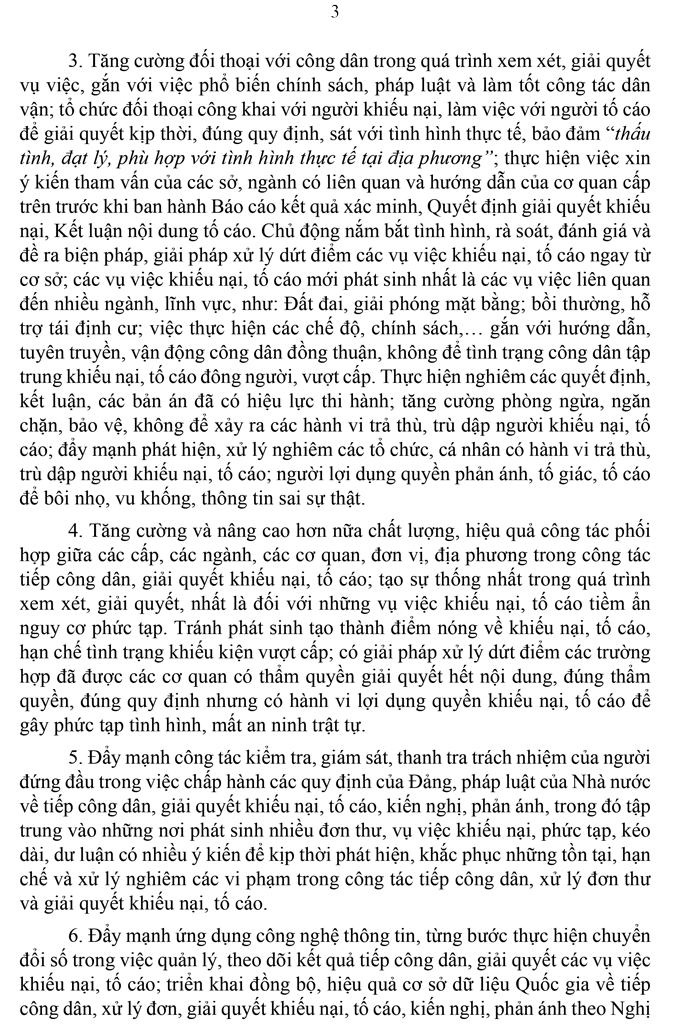 3

3. Tăng cường đối thoại với công dân trong quá trình xem xét, giải quyết vụ việc, gắn với việc phổ biến chính sách, pháp luật và làm tốt công tác dân vận; tổ chức đối thoại công khai với người khiếu nại, làm việc với người tố cáo để giải quyết kịp thời, đúng quy định, sát với tình hình thực tế, bảo đảm "thấu tình, đạt lý, phù hợp với tình hình thực tế tại địa phương"; thực hiện việc xin ý kiến tham vấn của các sở, ngành có liên quan và hướng dẫn của cơ quan cấp trên trước khi ban hành Báo cáo kết quả xác minh, Quyết định giải quyết khiếu nại, Kết luận nội dung tố cáo. Chủ động nắm bắt tình hình, rà soát, đánh giá và đề ra biện pháp, giải pháp xử lý dứt điểm các vụ việc khiếu nại, tố cáo ngay từ cơ sở; các vụ việc khiếu nại, tố cáo mới phát sinh nhất là các vụ việc liên quan đến nhiều ngành, lĩnh vực, như: Đất đai, giải phóng mặt bằng; bồi thường, hỗ trợ tái định cư; việc thực hiện các chế độ, chính sách,… gắn với hướng dẫn, tuyên truyền, vận động công dân đồng thuận, không để tình trạng công dân tập trung khiếu nại, tố cáo đông người, vượt cấp. Thực hiện nghiêm các quyết định, kết luận, các bản án đã có hiệu lực thi hành; tăng cường phòng ngừa, ngăn chặn, bảo vệ, không để xảy ra các hành vi trả thù, trù dập người khiếu nại, tố cáo; đẩy mạnh phát hiện, xử lý nghiêm các tổ chức, cá nhân có hành vi trả thù, trù dập người khiếu nại, tố cáo; người lợi dụng quyền phản ánh, tố giác, tố cáo để bôi nhọ, vu khống, thông tin sai sự thật.

4. Tăng cường và nâng cao hơn nữa chất lượng, hiệu quả công tác phối hợp giữa các cấp, các ngành, các cơ quan, đơn vị, địa phương trong công tác tiếp công dân, giải quyết khiếu nại, tố cáo; tạo sự thống nhất trong quá trình xem xét, giải quyết, nhất là đối với những vụ việc khiếu nại, tố cáo tiềm ẩn nguy cơ phức tạp. Tránh phát sinh tạo thành điểm nóng về khiếu nại, tố cáo, hạn chế tình trạng khiếu kiện vượt cấp; có giải pháp xử lý dứt điểm các trường hợp đã được các cơ quan có thẩm quyền giải quyết hết nội dung, đúng thẩm quyền, đúng quy định nhưng có hành vi lợi dụng quyền khiếu nại, tố cáo để gây phức tạp tình hình, mất an ninh trật tự.

5. Đẩy mạnh công tác kiểm tra, giám sát, thanh tra trách nhiệm của người đứng đầu trong việc chấp hành các quy định của Đảng, pháp luật của Nhà nước về tiếp công dân, giải quyết khiếu nại, tố cáo, kiến nghị, phản ánh, trong đó tập trung vào những nơi phát sinh nhiều đơn thư, vụ việc khiếu nại, phức tạp, kéo dài, dư luận có nhiều ý kiến để kịp thời phát hiện, khắc phục những tồn tại, hạn chế và xử lý nghiêm các vi phạm trong công tác tiếp công dân, xử lý đơn thư và giải quyết khiếu nại, tố cáo.

6. Đẩy mạnh ứng dụng công nghệ thông tin, từng bước thực hiện chuyển đổi số trong việc quản lý, theo dõi kết quả tiếp công dân, giải quyết các vụ việc khiếu nại, tố cáo; triển khai đồng bộ, hiệu quả cơ sở dữ liệu Quốc gia về tiếp công dân, xử lý đơn, giải quyết khiếu nại, tố cáo, kiến nghị, phản ánh theo Nghị